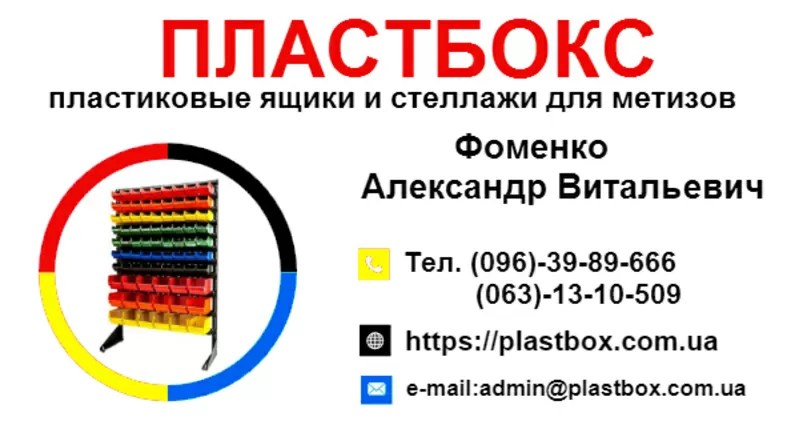 ПЛАСТБОКС
пластиковые ящики и стеллажи для метизов

Фоменко
Александр Витальевич

Тел. (096)-39-89-666
(063)-13-10-509

https://plastbox.com.ua

e-mail:admin@plastbox.com.ua